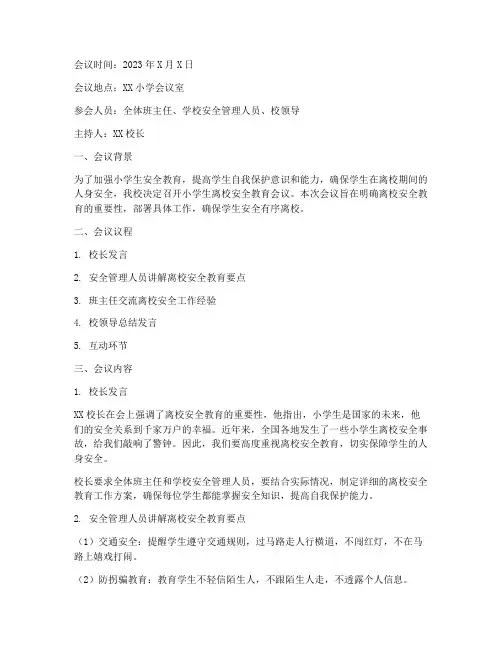 会议时间：2023年X月X日

会议地点：XX小学会议室

参会人员：全体班主任、学校安全管理人员、校领导

主持人：XX校长

一、会议背景

为了加强小学生安全教育，提高学生自我保护意识和能力，确保学生在离校期间的人身安全，我校决定召开小学生离校安全教育会议。本次会议旨在明确离校安全教育的重要性，部署具体工作，确保学生安全有序离校。

二、会议议程

1. 校长发言

2. 安全管理人员讲解离校安全教育要点

3. 班主任交流离校安全工作经验

4. 校领导总结发言

5. 互动环节

三、会议内容

1. 校长发言

XX校长在会上强调了离校安全教育的重要性，他指出，小学生是国家的未来，他们的安全关系到千家万户的幸福。近年来，全国各地发生了一些小学生离校安全事故，给我们敲响了警钟。因此，我们要高度重视离校安全教育，切实保障学生的人身安全。

校长要求全体班主任和学校安全管理人员，要结合实际情况，制定详细的离校安全教育工作方案，确保每位学生都能掌握安全知识，提高自我保护能力。

2. 安全管理人员讲解离校安全教育要点

（1）交通安全：提醒学生遵守交通规则，过马路走人行横道，不闯红灯，不在马路上嬉戏打闹。

（2）防拐骗教育：教育学生不轻信陌生人，不跟陌生人走，不透露个人信息。